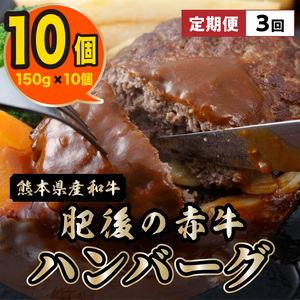 10個
150g×10個

定期便 3回

熊本県産和牛

肥後の赤牛
ハンバーグ